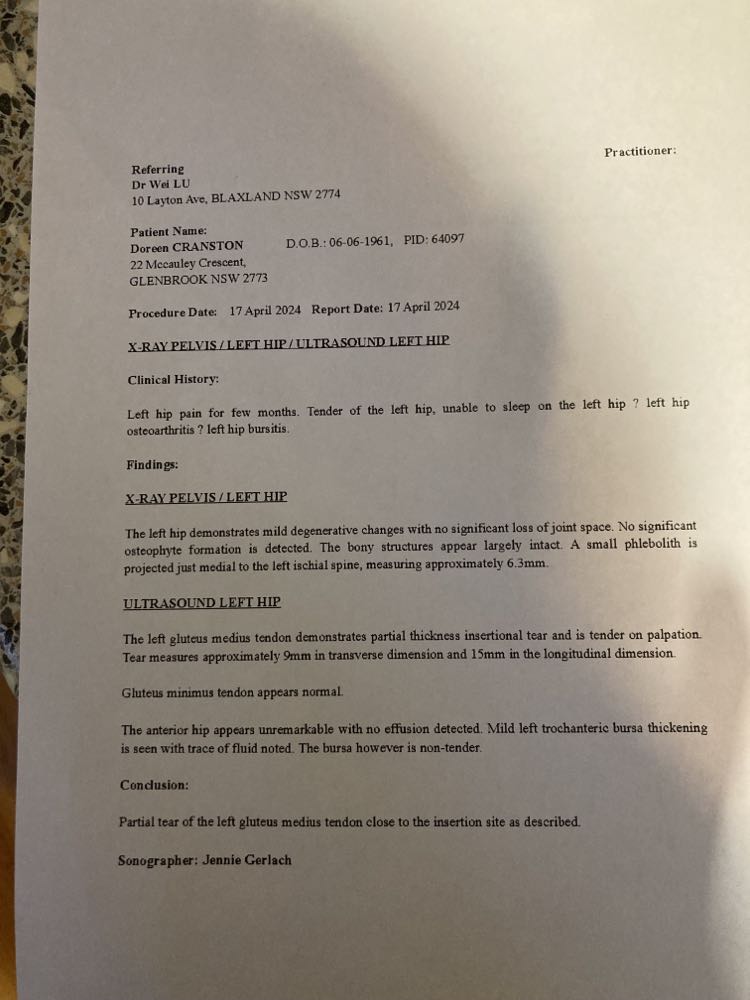 Practitioner:

Referring
Dr Wei LU
10 Layton Ave, BLAXLAND NSW 2774

Patient Name:
Doreen CRANSTON D.O.B.: 06-06-1961, PID: 64097
22 Mccauley Crescent,
GLENBROOK NSW 2773

Procedure Date: 17 April 2024 Report Date: 17 April 2024

X-RAY PELVIS / LEFT HIP / ULTRASOUND LEFT HIP

Clinical History:

Left hip pain for few months. Tender of the left hip, unable to sleep on the left hip ? left hip osteoarthritis ? left hip bursitis.

Findings:

X-RAY PELVIS / LEFT HIP

The left hip demonstrates mild degenerative changes with no significant loss of joint space. No significant osteophyte formation is detected. The bony structures appear largely intact. A small phlebolith is projected just medial to the left ischial spine, measuring approximately 6.3mm.

ULTRASOUND LEFT HIP

The left gluteus medius tendon demonstrates partial thickness insertional tear and is tender on palpation. Tear measures approximately 9mm in transverse dimension and 15mm in the longitudinal dimension.

Gluteus minimus tendon appears normal.

The anterior hip appears unremarkable with no effusion detected. Mild left trochanteric bursa thickening is seen with trace of fluid noted. The bursa however is non-tender.

Conclusion:

Partial tear of the left gluteus medius tendon close to the insertion site as described.

Sonographer: Jennie Gerlach